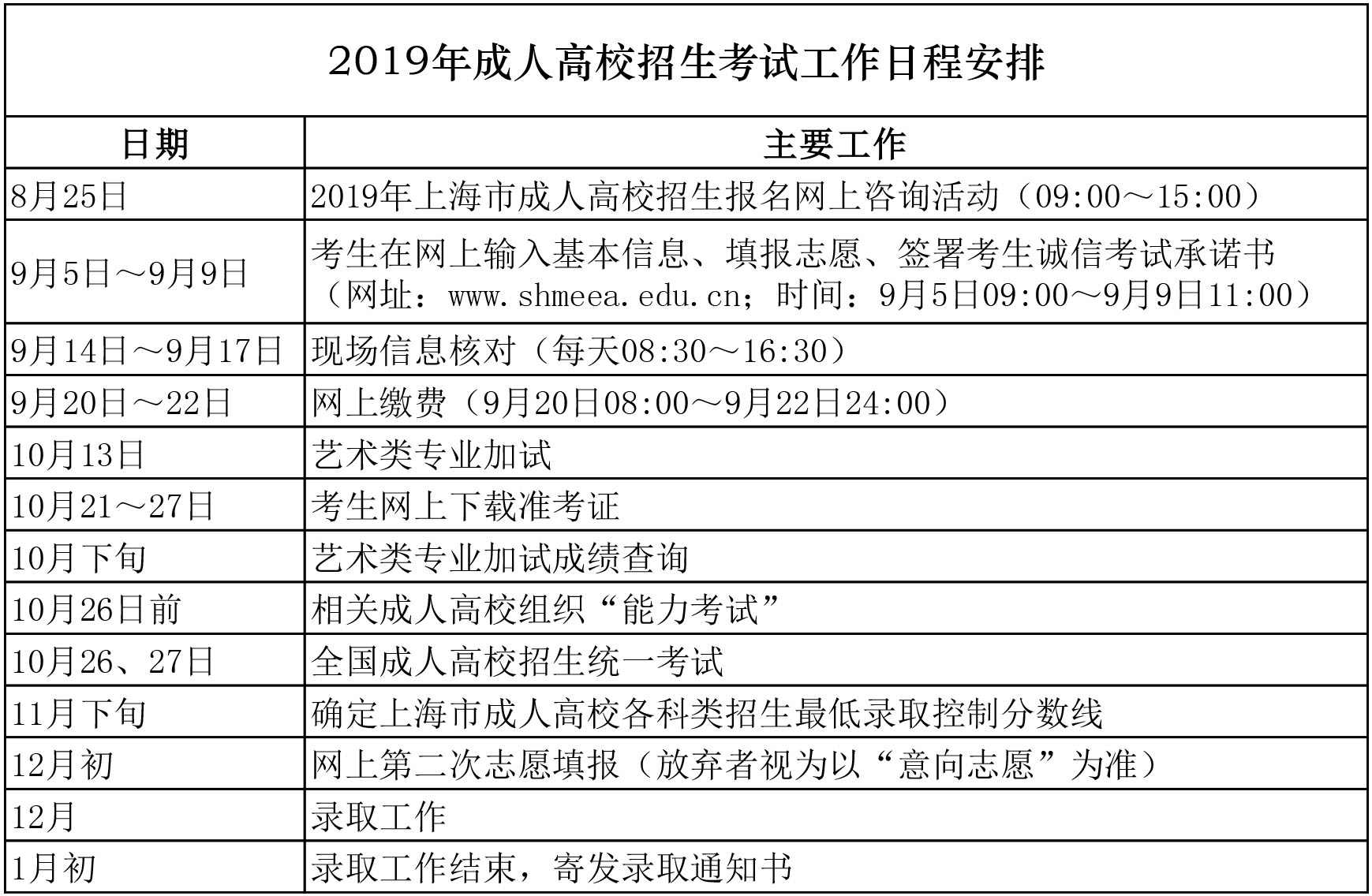 2019年成人高校招生考试工作日程安排

| 日期 | 主要工作 |
|---|---|
| 8月25日 | 2019年上海市成人高校招生报名网上咨询活动（09:00～15:00） |
| 9月5日～9月9日 | 考生在网上输入基本信息、填报志愿、签署考生诚信考试承诺书（网址：www.shmeea.edu.cn；时间：9月5日09:00～9月9日11:00） |
| 9月14日～9月17日 | 现场信息核对（每天08:30～16:30） |
| 9月20日～22日 | 网上缴费（9月20日08:00～9月22日24:00） |
| 10月13日 | 艺术类专业加试 |
| 10月21～27日 | 考生网上下载准考证 |
| 10月下旬 | 艺术类专业加试成绩查询 |
| 10月26日前 | 相关成人高校组织“能力考试” |
| 10月26、27日 | 全国成人高校招生统一考试 |
| 11月下旬 | 确定上海市成人高校各科类招生最低录取控制分数线 |
| 12月初 | 网上第二次志愿填报（放弃者视为以“意向志愿”为准） |
| 12月 | 录取工作 |
| 1月初 | 录取工作结束，寄发录取通知书 |